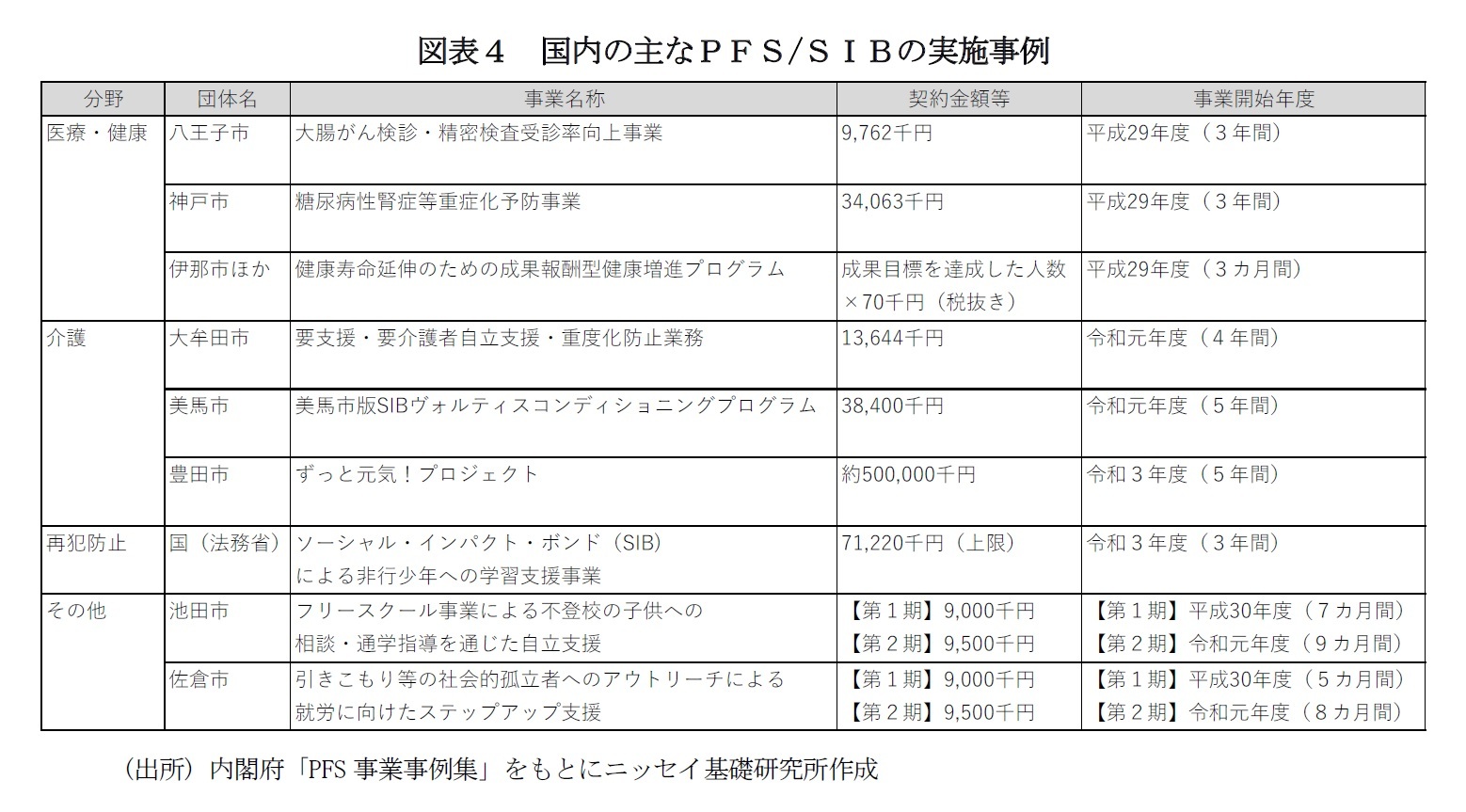 図表４　国内の主なＰＦＳ/ＳＩＢの実施事例

| 分野 | 団体名 | 事業名称 | 契約金額等 | 事業開始年度 |
|---|---|---|---|---|
| 医療・健康 | 八王子市 | 大腸がん検診・精密検査受診率向上事業 | 9,762千円 | 平成29年度（３年間） |
| | 神戸市 | 糖尿病性腎症等重症化予防事業 | 34,063千円 | 平成29年度（３年間） |
| | 伊那市ほか | 健康寿命延伸のための成果報酬型健康増進プログラム | 成果目標を達成した人数×70千円（税抜き） | 平成29年度（３カ月間） |
| 介護 | 大牟田市 | 要支援・要介護者自立支援・重度化防止業務 | 13,644千円 | 令和元年度（４年間） |
| | 美馬市 | 美馬市版SIBヴォルティスコンディショニングプログラム | 38,400千円 | 令和元年度（５年間） |
| | 豊田市 | ずっと元気！プロジェクト | 約500,000千円 | 令和３年度（５年間） |
| 再犯防止 | 国（法務省） | ソーシャル・インパクト・ボンド（SIB）による非行少年への学習支援事業 | 71,220千円（上限） | 令和３年度（３年間） |
| その他 | 池田市 | フリースクール事業による不登校の子供への相談・通学指導を通じた自立支援 | 【第１期】9,000千円 【第２期】9,500千円 | 【第１期】平成30年度（７カ月間） 【第２期】令和元年度（９カ月間） |
| | 佐倉市 | 引きこもり等の社会的孤立者へのアウトリーチによる就労に向けたステップアップ支援 | 【第１期】9,000千円 【第２期】9,500千円 | 【第１期】平成30年度（５カ月間） 【第２期】令和元年度（８カ月間） |

（出所）内閣府「PFS 事業事例集」をもとにニッセイ基礎研究所作成